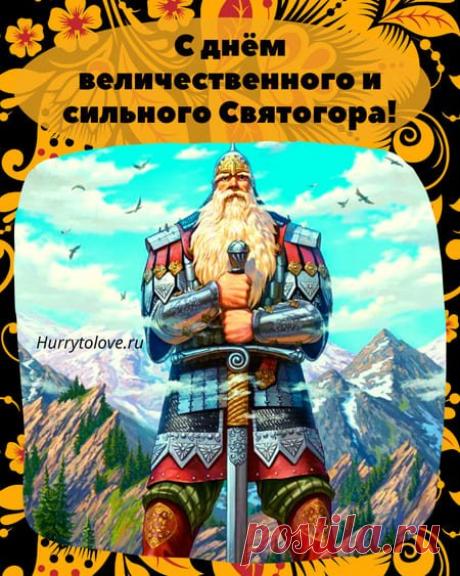 С днём величественного и сильного Святогора!

Hurrytolove.ru

postila.ru